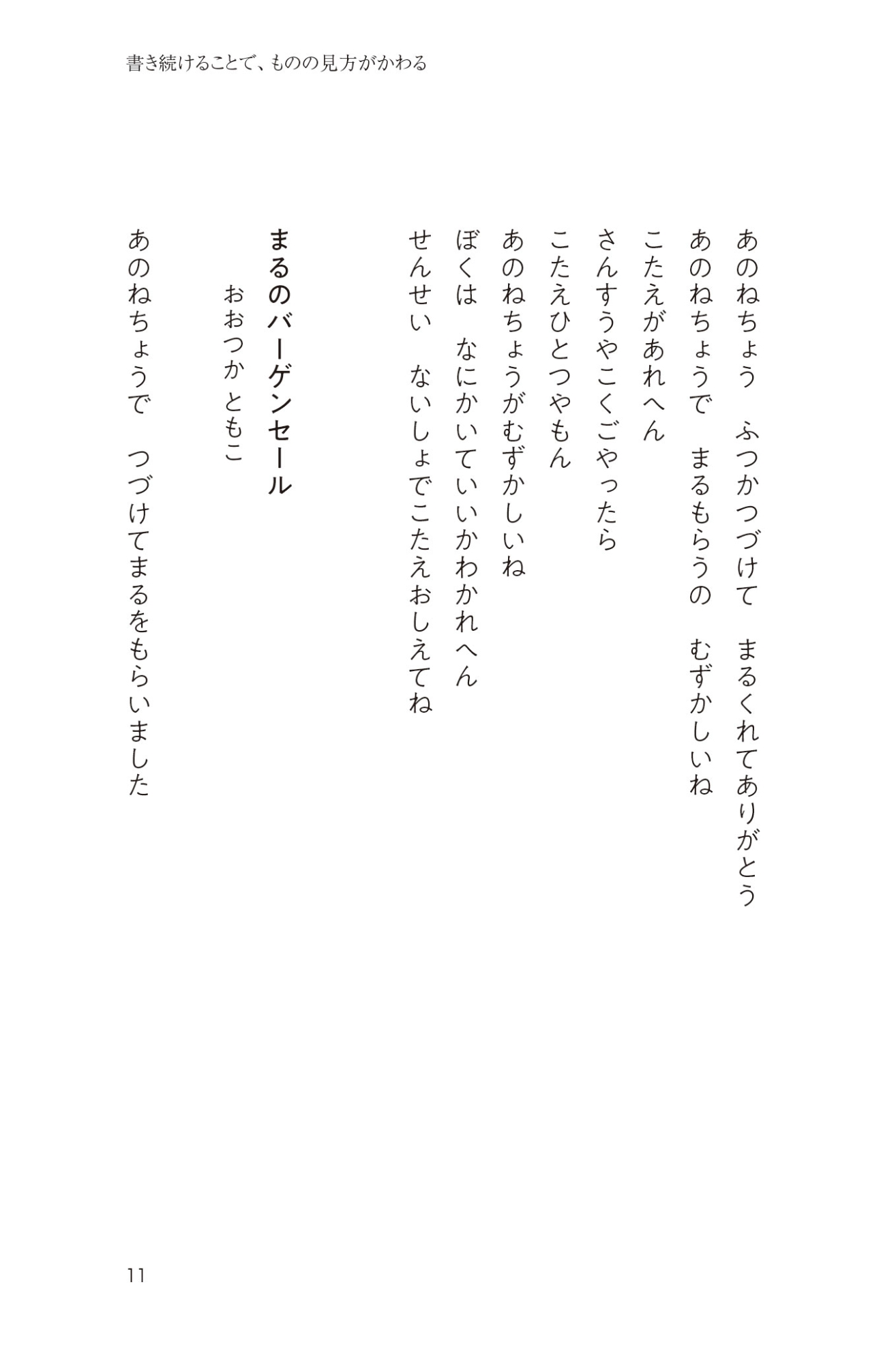 書き続けることで、ものの見方がかわる

あのねちょう　ふつかつづけて　まるくれてありがとう
あのねちょうで　まるもらうの　むずかしいね
こたえがあれへん
さんすうやこくごやったら
こたえひとつやもん
あのねちょうがむずかしいね
ぼくは　なにかいていいかわかれへん
せんせい　ないしょでこたえおしえてね

まるのバーゲンセール
おおつか ともこ

あのねちょうで　つづけてまるをもらいました

11